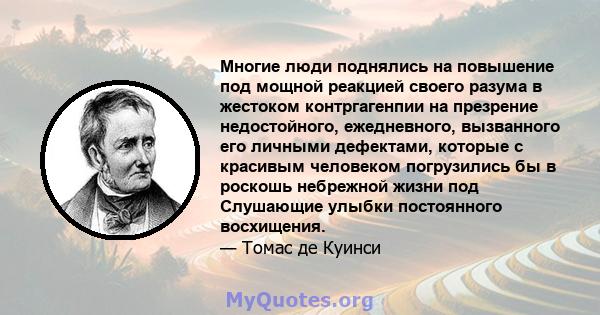 Многие люди поднялись на повышение под мощной реакцией своего разума в жестоком контргагенпии на презрение недостойного, ежедневного, вызванного его личными дефектами, которые с красивым человеком погрузились бы в роскошь небрежной жизни под Слушающие улыбки постоянного восхищения.
— Томас де Куинси

MyQuotes.org